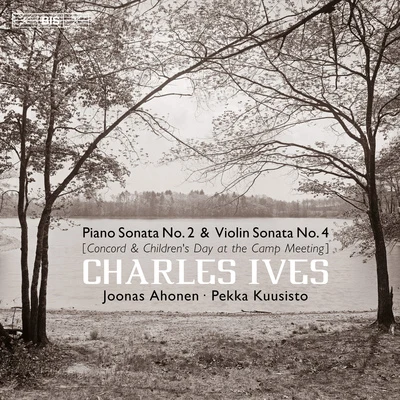 BIS

Piano Sonata No. 2 & Violin Sonata No. 4
[Concord & Children's Day at the Camp Meeting]

CHARLES IVES

Joonas Ahonen · Pekka Kuusisto